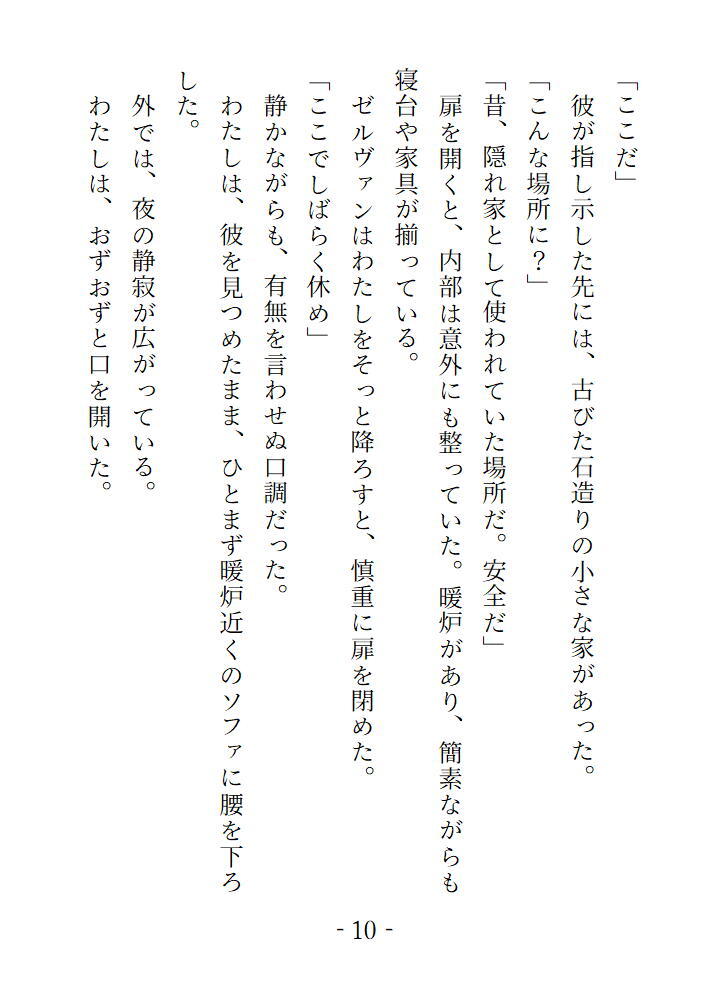 「ここだ」

彼が指し示した先には、古びた石造りの小さな家があった。

「こんな場所に？」

「昔、隠れ家として使われていた場所だ。安全だ」

扉を開くと、内部は意外にも整っていた。暖炉があり、簡素ながらも寝台や家具が揃っている。

ゼルヴァンはわたしをそっと降ろすと、慎重に扉を閉めた。

「ここでしばらく休め」

静かながらも、有無を言わせぬ口調だった。

わたしは、彼を見つめたまま、ひとまず暖炉近くのソファに腰を下ろした。

外では、夜の静寂が広がっている。

わたしは、おずおずと口を開いた。

- 10 -